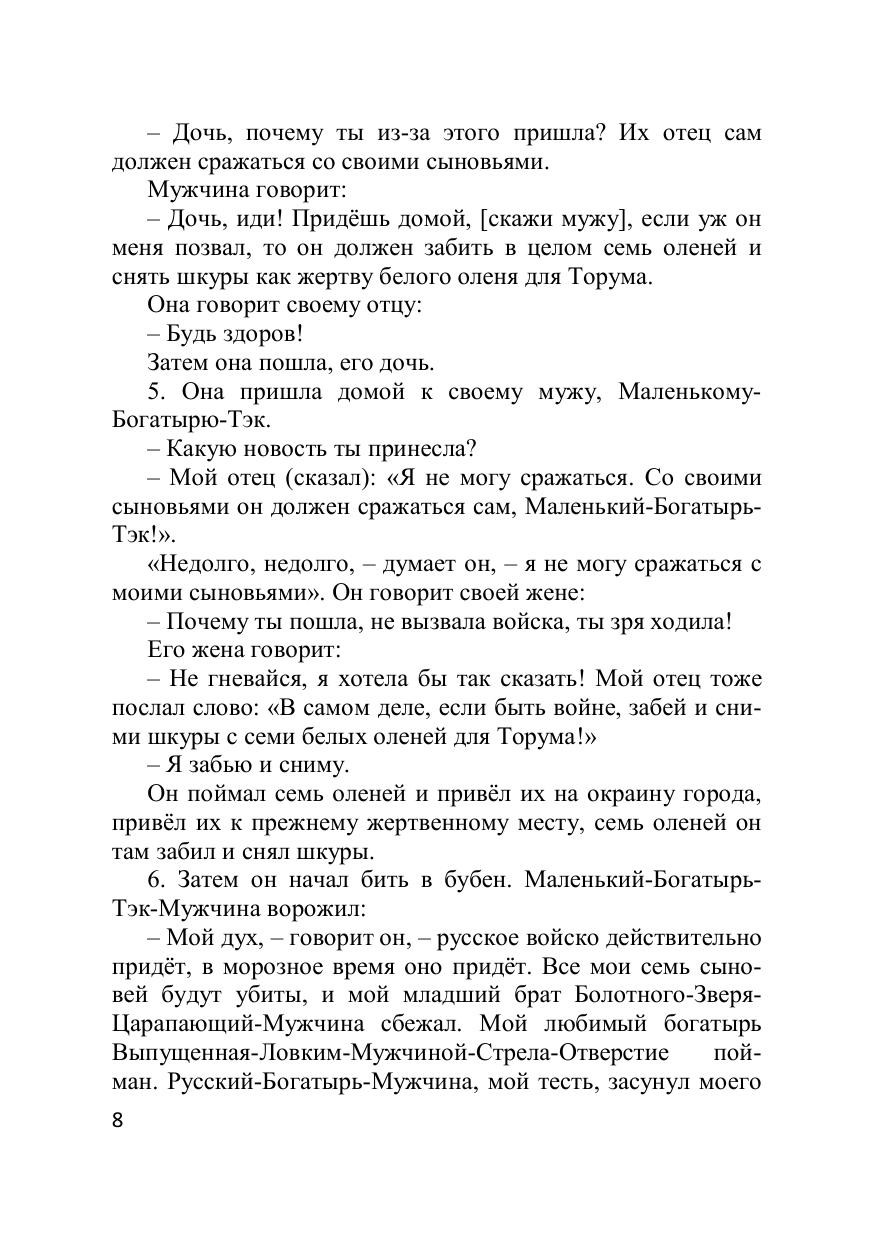 – Дочь, почему ты из-за этого пришла? Их отец сам должен сражаться со своими сыновьями.

Мужчина говорит:

– Дочь, иди! Придёшь домой, [скажи мужу], если уж он меня позвал, то он должен забить в целом семь оленей и снять шкуры как жертву белого оленя для Торума.

Она говорит своему отцу:

– Будь здоров!

Затем она пошла, его дочь.

5. Она пришла домой к своему мужу, Маленькому-Богатырю-Тэк.

– Какую новость ты принесла?

– Мой отец (сказал): «Я не могу сражаться. Со своими сыновьями он должен сражаться сам, Маленький-Богатырь-Тэк!».

«Недолго, недолго, – думает он, – я не могу сражаться с моими сыновьями». Он говорит своей жене:

– Почему ты пошла, не вызвала войска, ты зря ходила!

Его жена говорит:

– Не гневайся, я хотела бы так сказать! Мой отец тоже послал слово: «В самом деле, если быть войне, забей и сними шкуры с семи белых оленей для Торума!»

– Я забью и сниму.

Он поймал семь оленей и привёл их на окраину города, привёл их к прежнему жертвенному месту, семь оленей он там забил и снял шкуры.

6. Затем он начал бить в бубен. Маленький-Богатырь-Тэк-Мужчина ворожил:

– Мой дух, – говорит он, – русское войско действительно придёт, в морозное время оно придёт. Все мои семь сыновей будут убиты, и мой младший брат Болотного-Зверя-Царапающий-Мужчина сбежал. Мой любимый богатырь Выпущенная-Ловким-Мужчиной-Стрела-Отверстие пойман. Русский-Богатырь-Мужчина, мой тесть, засунул моего

8